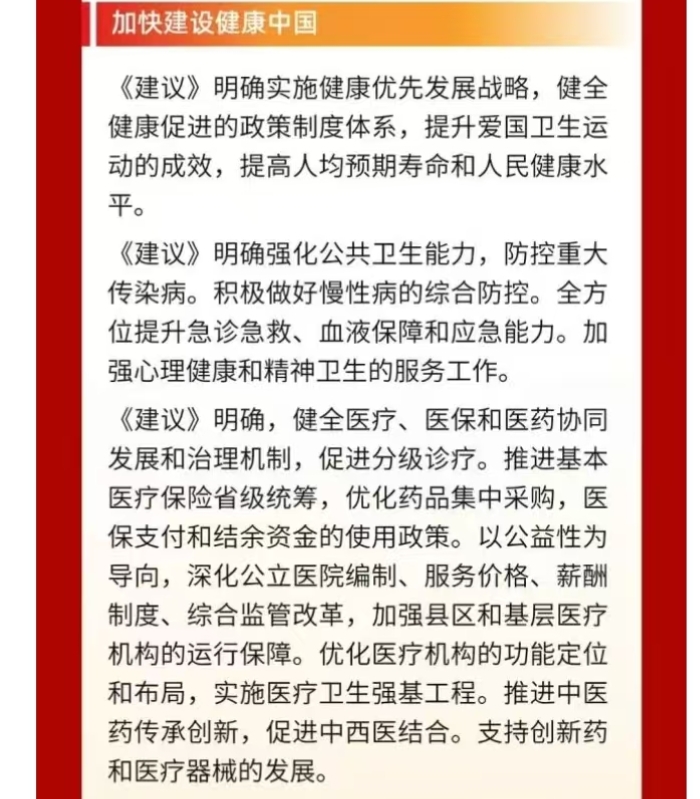 加快建设健康中国

《建议》明确实施健康优先发展战略，健全健康促进的政策制度体系，提升爱国卫生运动的成效，提高人均预期寿命和人民健康水平。

《建议》明确强化公共卫生能力，防控重大传染病。积极做好慢性病的综合防控。全方位提升急诊急救、血液保障和应急能力。加强心理健康和精神卫生的服务工作。

《建议》明确，健全医疗、医保和医药协同发展和治理机制，促进分级诊疗。推进基本医疗保险省级统筹，优化药品集中采购，医保支付和结余资金的使用政策。以公益性为导向，深化公立医院编制、服务价格、薪酬制度、综合监管改革，加强县区和基层医疗机构的运行保障。优化医疗机构的功能定位和布局，实施医疗卫生强基工程。推进中医药传承创新，促进中西医结合。支持创新药和医疗器械的发展。